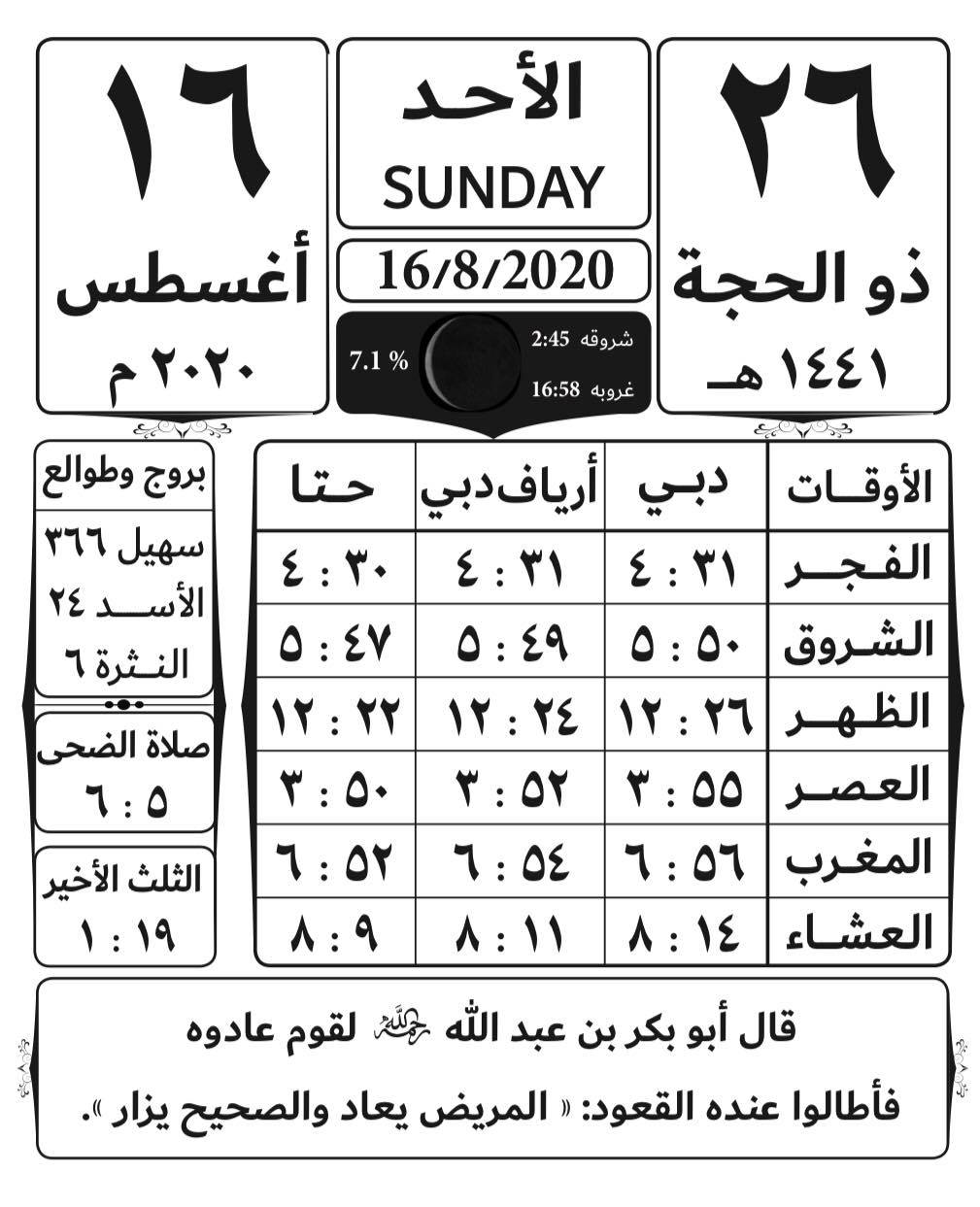 ٢٦
ذو الحجة
١٤٤١ هـ

الأحد
SUNDAY
16/8/2020

شروقه 2:45
غروبه 16:58
7.1 %

١٦
أغسطس
٢٠٢٠ م

| الأوقات | دبي | أرياف دبي | حتا |
|---|---|---|---|
| الفجر | ٤ : ٣١ | ٤ : ٣١ | ٤ : ٣٠ |
| الشروق | ٥ : ٥٠ | ٥ : ٤٩ | ٥ : ٤٧ |
| الظهر | ١٢ : ٢٦ | ١٢ : ٢٤ | ١٢ : ٢٢ |
| العصر | ٣ : ٥٥ | ٣ : ٥٢ | ٣ : ٥٠ |
| المغرب | ٦ : ٥٦ | ٦ : ٥٤ | ٦ : ٥٢ |
| العشاء | ٨ : ١٤ | ٨ : ١١ | ٨ : ٩ |

بروج وطوالع
سهيل ٣٦٦
الأسد ٢٤
النثرة ٦

صلاة الضحى
٦ : ٥

الثلث الأخير
١ : ١٩

قال أبو بكر بن عبد الله رحمه الله لقوم عادوه فأطالوا عنده القعود: « المريض يعاد والصحيح يزار ».